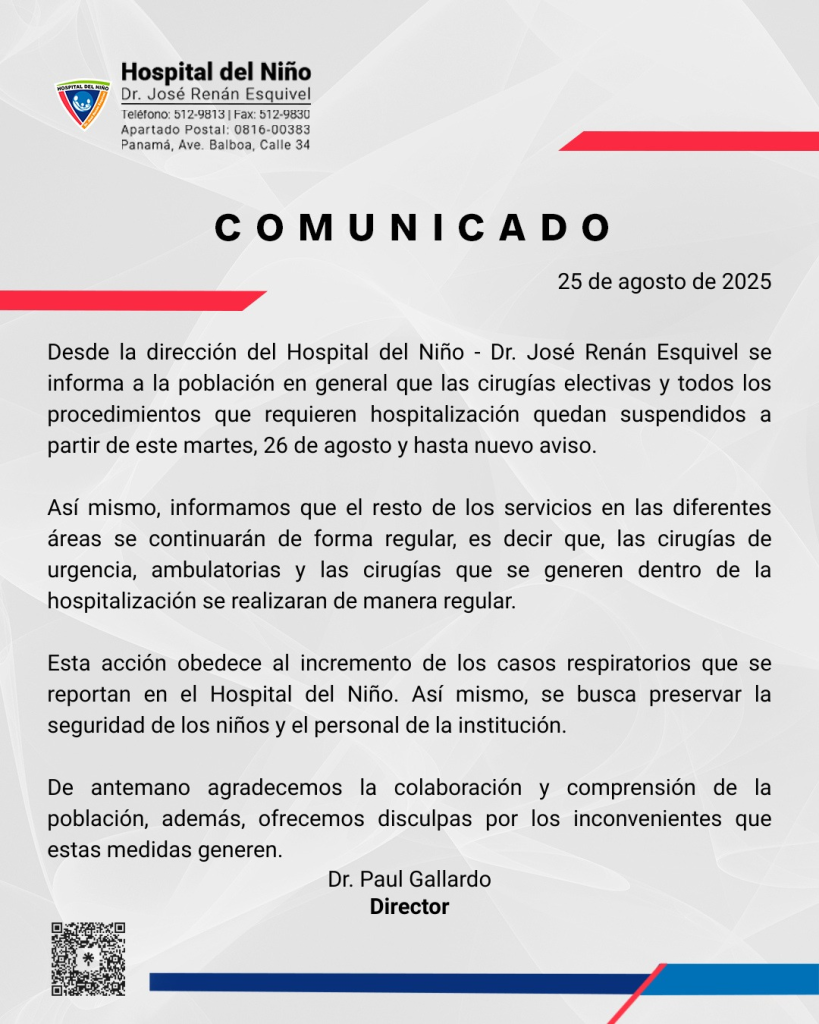 HOSPITAL DEL NIÑO

Hospital del Niño
Dr. José Renán Esquivel
Teléfono: 512-9813 | Fax: 512-9830
Apartado Postal: 0816-00383
Panamá, Ave. Balboa, Calle 34

COMUNICADO

25 de agosto de 2025

Desde la dirección del Hospital del Niño - Dr. José Renán Esquivel se informa a la población en general que las cirugías electivas y todos los procedimientos que requieren hospitalización quedan suspendidos a partir de este martes, 26 de agosto y hasta nuevo aviso.

Así mismo, informamos que el resto de los servicios en las diferentes áreas se continuarán de forma regular, es decir que, las cirugías de urgencia, ambulatorias y las cirugías que se generen dentro de la hospitalización se realizaran de manera regular.

Esta acción obedece al incremento de los casos respiratorios que se reportan en el Hospital del Niño. Así mismo, se busca preservar la seguridad de los niños y el personal de la institución.

De antemano agradecemos la colaboración y comprensión de la población, además, ofrecemos disculpas por los inconvenientes que estas medidas generen.

Dr. Paul Gallardo
Director